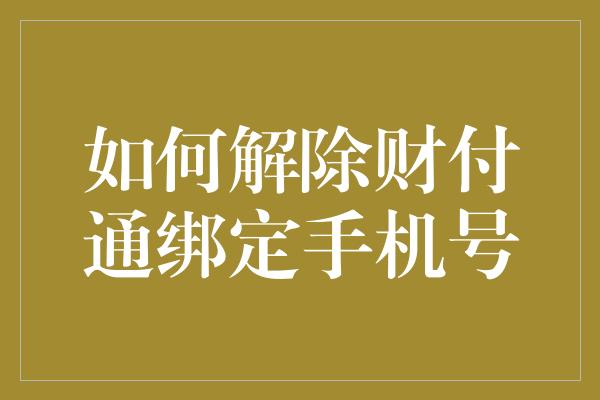 如何解除财付通绑定手机号